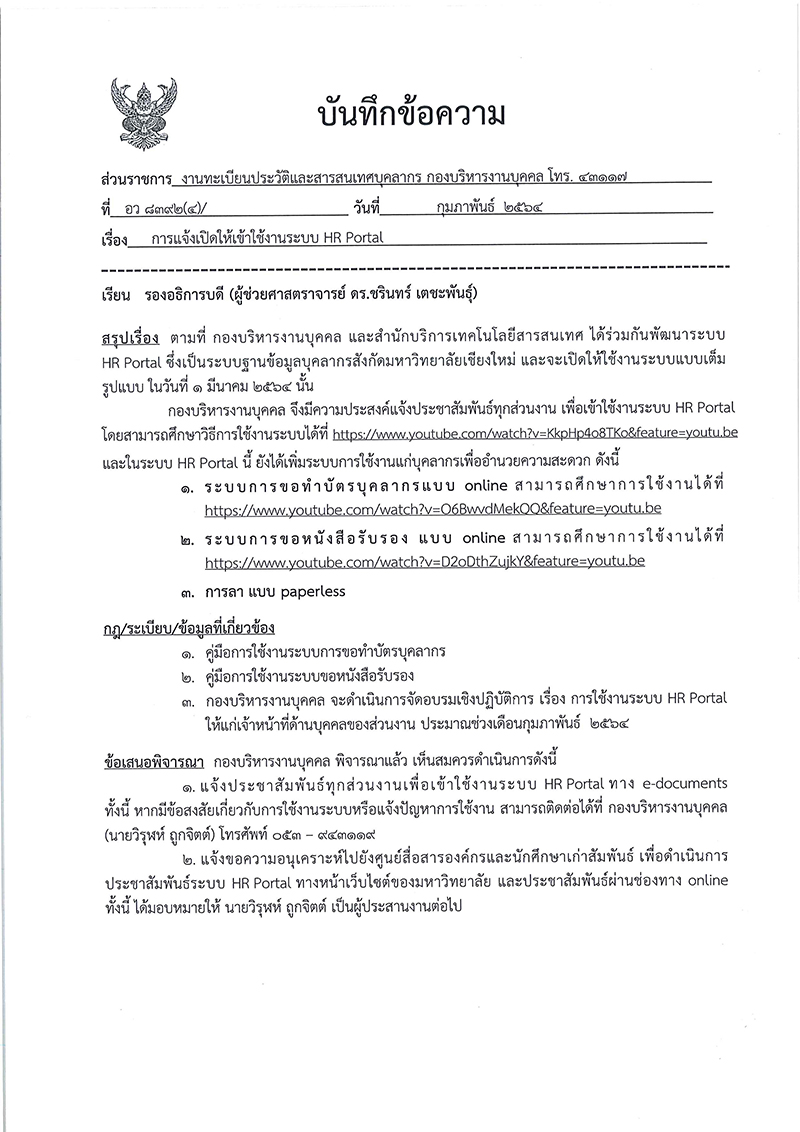 บันทึกข้อความ

ส่วนราชการ งานทะเบียนประวัติและสารสนเทศบุคลากร กองบริหารงานบุคคล โทร. ๔๓๑๑๗

ที่ อว ๘๓๙๒(๔)/ วันที่ กุมภาพันธ์ ๒๕๖๔

เรื่อง การแจ้งเปิดให้เข้าใช้งานระบบ HR Portal

เรียน รองอธิการบดี (ผู้ช่วยศาสตราจารย์ ดร.ชรินทร์ เตชะพันธุ์)

สรุปเรื่อง ตามที่ กองบริหารงานบุคคล และสำนักบริการเทคโนโลยีสารสนเทศ ได้ร่วมกันพัฒนาระบบ HR Portal ซึ่งเป็นระบบฐานข้อมูลบุคลากรสังกัดมหาวิทยาลัยเชียงใหม่ และจะเปิดให้ใช้งานระบบแบบเต็มรูปแบบ ในวันที่ ๑ มีนาคม ๒๕๖๔ นั้น

กองบริหารงานบุคคล จึงมีความประสงค์แจ้งประชาสัมพันธ์ทุกส่วนงาน เพื่อเข้าใช้งานระบบ HR Portal โดยสามารถศึกษาวิธีการใช้งานระบบได้ที่ https://www.youtube.com/watch?v=KkpHp4o8TKo&feature=youtu.be และในระบบ HR Portal นี้ ยังได้เพิ่มระบบการใช้งานแก่บุคลากรเพื่ออำนวยความสะดวก ดังนี้

๑. ระบบการขอทำบัตรบุคลากรแบบ online สามารถศึกษาการใช้งานได้ที่ https://www.youtube.com/watch?v=O6BwvdMekOQ&feature=youtu.be

๒. ระบบการขอหนังสือรับรอง แบบ online สามารถศึกษาการใช้งานได้ที่ https://www.youtube.com/watch?v=D2oDthZujkY&feature=youtu.be

๓. การลา แบบ paperless

กฎ/ระเบียบ/ข้อมูลที่เกี่ยวข้อง

๑. คู่มือการใช้งานระบบการขอทำบัตรบุคลากร

๒. คู่มือการใช้งานระบบขอหนังสือรับรอง

๓. กองบริหารงานบุคคล จะดำเนินการจัดอบรมเชิงปฏิบัติการ เรื่อง การใช้งานระบบ HR Portal ให้แก่เจ้าหน้าที่ด้านบุคคลของส่วนงาน ประมาณช่วงเดือนกุมภาพันธ์ ๒๕๖๔

ข้อเสนอพิจารณา กองบริหารงานบุคคล พิจารณาแล้ว เห็นสมควรดำเนินการดังนี้

๑. แจ้งประชาสัมพันธ์ทุกส่วนงานเพื่อเข้าใช้งานระบบ HR Portal ทาง e-documents ทั้งนี้ หากมีข้อสงสัยเกี่ยวกับการใช้งานระบบหรือแจ้งปัญหาการใช้งาน สามารถติดต่อได้ที่ กองบริหารงานบุคคล (นายวิรุฬห์ ถูกจิตต์) โทรศัพท์ ๐๕๓ – ๙๔๓๑๑๙

๒. แจ้งขอความอนุเคราะห์ไปยังศูนย์สื่อสารองค์กรและนักศึกษาเก่าสัมพันธ์ เพื่อดำเนินการประชาสัมพันธ์ระบบ HR Portal ทางหน้าเว็บไซต์ของมหาวิทยาลัย และประชาสัมพันธ์ผ่านช่องทาง online ทั้งนี้ ได้มอบหมายให้ นายวิรุฬห์ ถูกจิตต์ เป็นผู้ประสานงานต่อไป